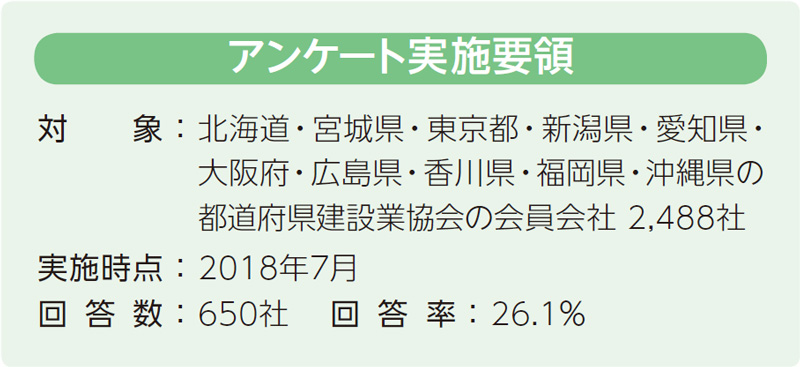 アンケート実施要領

対　　象：北海道・宮城県・東京都・新潟県・愛知県・大阪府・広島県・香川県・福岡県・沖縄県の都道府県建設業協会の会員会社 2,488社

実施時点：2018年7月

回 答 数：650社　回 答 率：26.1%